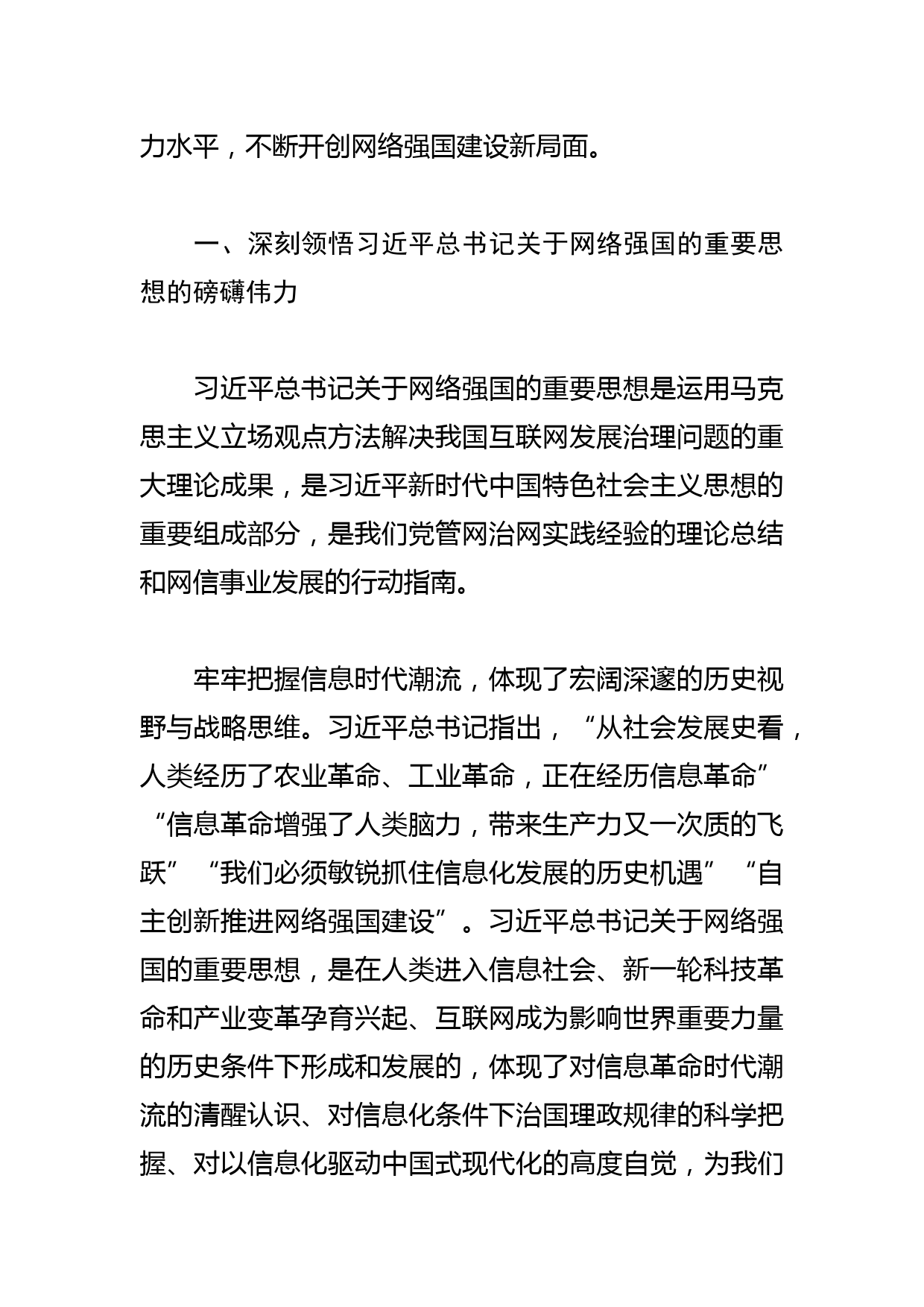 力水平，不断开创网络强国建设新局面。

一、深刻领悟习近平总书记关于网络强国的重要思想的磅礴伟力

习近平总书记关于网络强国的重要思想是运用马克思主义立场观点方法解决我国互联网发展治理问题的重大理论成果，是习近平新时代中国特色社会主义思想的重要组成部分，是我们党管网治网实践经验的理论总结和网信事业发展的行动指南。

牢牢把握信息时代潮流，体现了宏阔深邃的历史视野与战略思维。习近平总书记指出，“从社会发展史看，人类经历了农业革命、工业革命，正在经历信息革命”“信息革命增强了人类脑力，带来生产力又一次质的飞跃”“我们必须敏锐抓住信息化发展的历史机遇”“自主创新推进网络强国建设”。习近平总书记关于网络强国的重要思想，是在人类进入信息社会、新一轮科技革命和产业变革孕育兴起、互联网成为影响世界重要力量的历史条件下形成和发展的，体现了对信息革命时代潮流的清醒认识、对信息化条件下治国理政规律的科学把握、对以信息化驱动中国式现代化的高度自觉，为我们